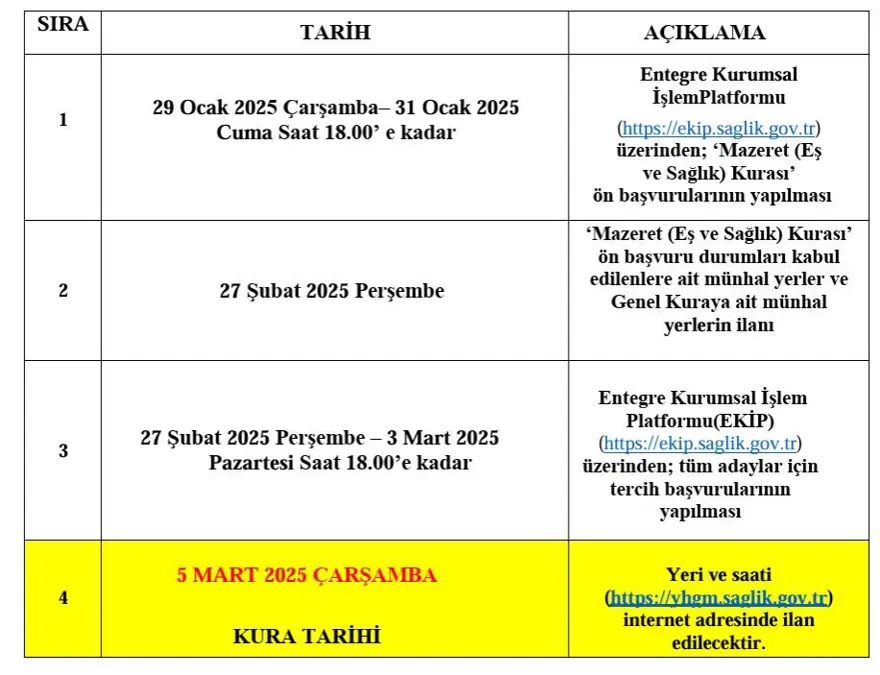 | SIRA | TARİH | AÇIKLAMA |
|---|---|---|
| 1 | 29 Ocak 2025 Çarşamba– 31 Ocak 2025 Cuma Saat 18.00' e kadar | Entegre Kurumsal İşlemPlatformu (https://ekip.saglik.gov.tr) üzerinden; 'Mazeret (Eş ve Sağlık) Kurası' ön başvurularının yapılması |
| 2 | 27 Şubat 2025 Perşembe | 'Mazeret (Eş ve Sağlık) Kurası' ön başvuru durumları kabul edilenlere ait münhal yerler ve Genel Kuraya ait münhal yerlerin ilanı |
| 3 | 27 Şubat 2025 Perşembe – 3 Mart 2025 Pazartesi Saat 18.00'e kadar | Entegre Kurumsal İşlem Platformu(EKİP) (https://ekip.saglik.gov.tr) üzerinden; tüm adaylar için tercih başvurularının yapılması |
| 4 | 5 MART 2025 ÇARŞAMBA KURA TARİHİ | Yeri ve saati (https://yhgm.saglik.gov.tr) internet adresinde ilan edilecektir. |